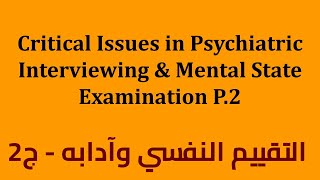 Critical Issues in Psychiatric Interviewing & Mental State Examination P.2

التقييم النفسي وآدابه - ج2